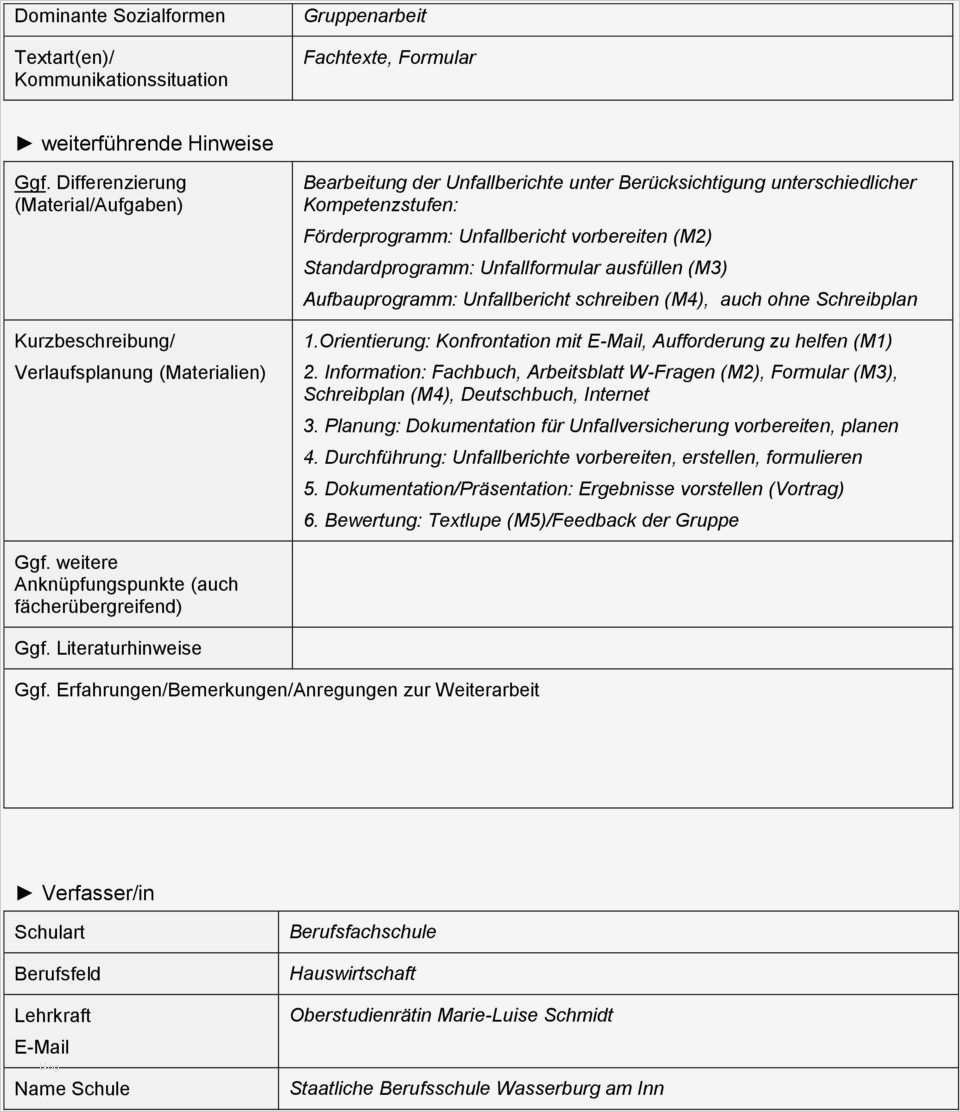 | Dominante Sozialformen | Gruppenarbeit |
|---|---|
| Textart(en)/ Kommunikationssituation | Fachtexte, Formular |

► weiterführende Hinweise

| Ggf. Differenzierung (Material/Aufgaben) | Bearbeitung der Unfallberichte unter Berücksichtigung unterschiedlicher Kompetenzstufen: Förderprogramm: Unfallbericht vorbereiten (M2) Standardprogramm: Unfallformular ausfüllen (M3) Aufbauprogramm: Unfallbericht schreiben (M4), auch ohne Schreibplan |
|---|---|
| Kurzbeschreibung/ Verlaufsplanung (Materialien) | 1.Orientierung: Konfrontation mit E-Mail, Aufforderung zu helfen (M1) 2. Information: Fachbuch, Arbeitsblatt W-Fragen (M2), Formular (M3), Schreibplan (M4), Deutschbuch, Internet 3. Planung: Dokumentation für Unfallversicherung vorbereiten, planen 4. Durchführung: Unfallberichte vorbereiten, erstellen, formulieren 5. Dokumentation/Präsentation: Ergebnisse vorstellen (Vortrag) 6. Bewertung: Textlupe (M5)/Feedback der Gruppe |
| Ggf. weitere Anknüpfungspunkte (auch fächerübergreifend) | |
| Ggf. Literaturhinweise | |

Ggf. Erfahrungen/Bemerkungen/Anregungen zur Weiterarbeit

► Verfasser/in

| Schulart | Berufsfachschule |
|---|---|
| Berufsfeld | Hauswirtschaft |
| Lehrkraft E-Mail | Oberstudienrätin Marie-Luise Schmidt |
| Name Schule | Staatliche Berufsschule Wasserburg am Inn |